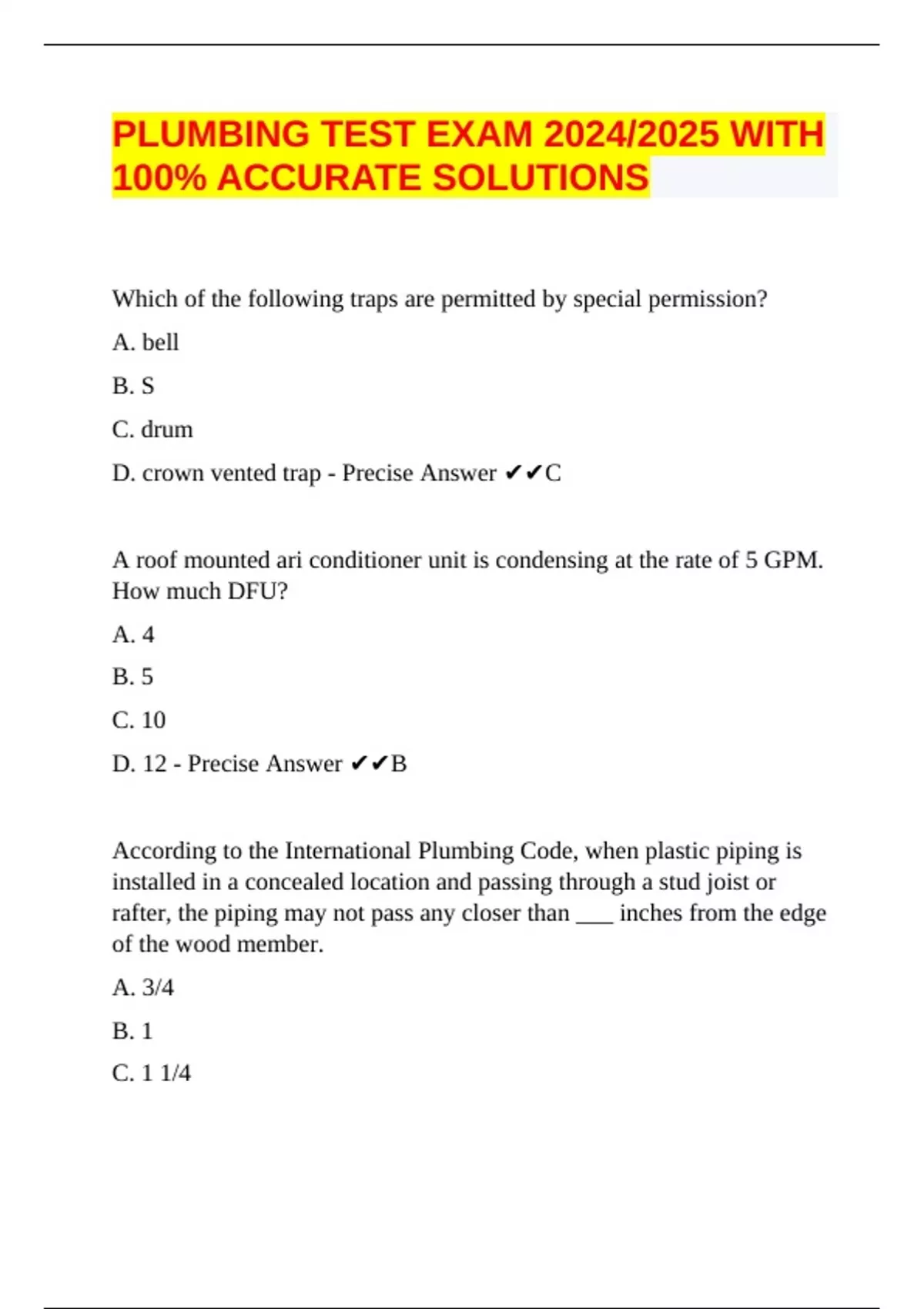 PLUMBING TEST EXAM 2024/2025 WITH 100% ACCURATE SOLUTIONS

Which of the following traps are permitted by special permission?

A. bell

B. S

C. drum

D. crown vented trap - Precise Answer ✔✔C

A roof mounted ari conditioner unit is condensing at the rate of 5 GPM. How much DFU?

A. 4

B. 5

C. 10

D. 12 - Precise Answer ✔✔B

According to the International Plumbing Code, when plastic piping is installed in a concealed location and passing through a stud joist or rafter, the piping may not pass any closer than ___ inches from the edge of the wood member.

A. 3/4

B. 1

C. 1 1/4